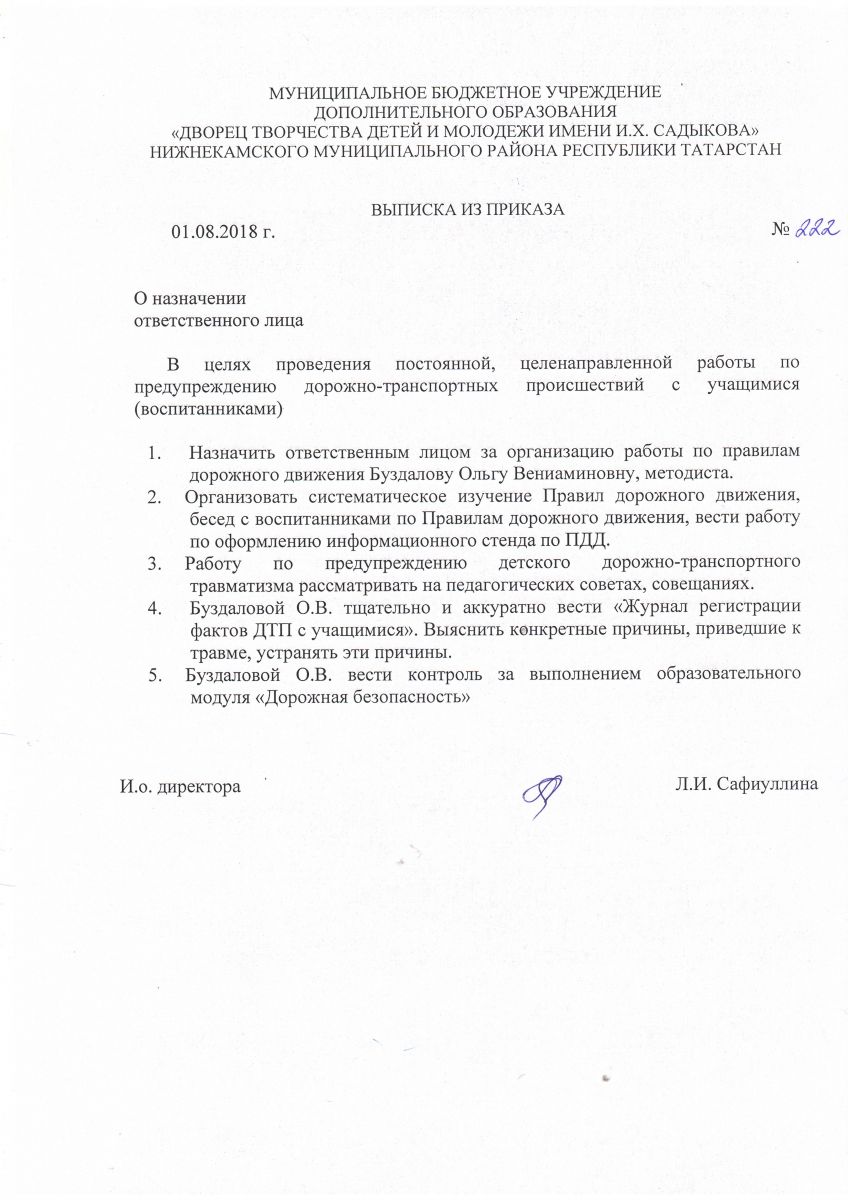 МУНИЦИПАЛЬНОЕ БЮДЖЕТНОЕ УЧРЕЖДЕНИЕ
ДОПОЛНИТЕЛЬНОГО ОБРАЗОВАНИЯ
«ДВОРЕЦ ТВОРЧЕСТВА ДЕТЕЙ И МОЛОДЕЖИ ИМЕНИ И.Х. САДЫКОВА»
НИЖНЕКАМСКОГО МУНИЦИПАЛЬНОГО РАЙОНА РЕСПУБЛИКИ ТАТАРСТАН

ВЫПИСКА ИЗ ПРИКАЗА

01.08.2018 г. № 222

О назначении
ответственного лица

В целях проведения постоянной, целенаправленной работы по предупреждению дорожно-транспортных происшествий с учащимися (воспитанниками)

1. Назначить ответственным лицом за организацию работы по правилам дорожного движения Буздалову Ольгу Вениаминовну, методиста.
2. Организовать систематическое изучение Правил дорожного движения, бесед с воспитанниками по Правилам дорожного движения, вести работу по оформлению информационного стенда по ПДД.
3. Работу по предупреждению детского дорожно-транспортного травматизма рассматривать на педагогических советах, совещаниях.
4. Буздаловой О.В. тщательно и аккуратно вести «Журнал регистрации фактов ДТП с учащимися». Выяснить конкретные причины, приведшие к травме, устранять эти причины.
5. Буздаловой О.В. вести контроль за выполнением образовательного модуля «Дорожная безопасность»

И.о. директора Л.И. Сафиуллина